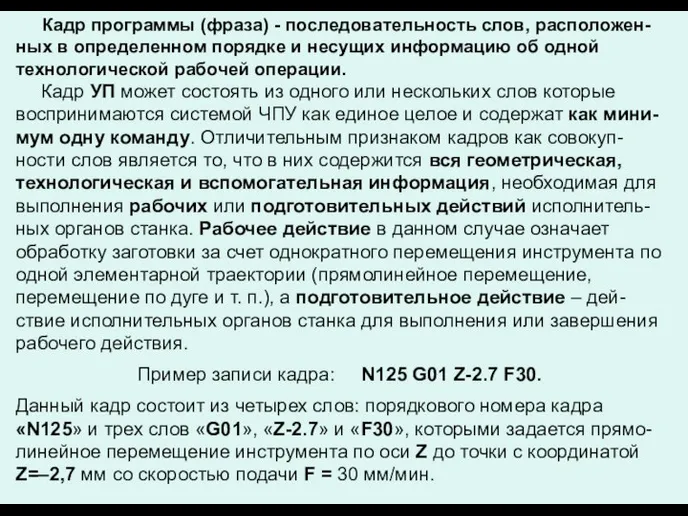 Кадр программы (фраза) - последовательность слов, расположенных в определенном порядке и несущих информацию об одной технологической рабочей операции.

Кадр УП может состоять из одного или нескольких слов которые воспринимаются системой ЧПУ как единое целое и содержат как минимум одну команду. Отличительным признаком кадров как совокупности слов является то, что в них содержится вся геометрическая, технологическая и вспомогательная информация, необходимая для выполнения рабочих или подготовительных действий исполнительных органов станка. Рабочее действие в данном случае означает обработку заготовки за счет однократного перемещения инструмента по одной элементарной траектории (прямолинейное перемещение, перемещение по дуге и т. п.), а подготовительное действие – действие исполнительных органов станка для выполнения или завершения рабочего действия.

Пример записи кадра: N125 G01 Z-2.7 F30.

Данный кадр состоит из четырех слов: порядкового номера кадра «N125» и трех слов «G01», «Z-2.7» и «F30», которыми задается прямолинейное перемещение инструмента по оси Z до точки с координатой Z=–2,7 мм со скоростью подачи F = 30 мм/мин.